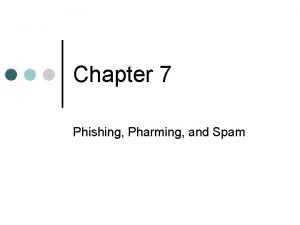 Chapter 7

Phishing, Pharming, and Spam